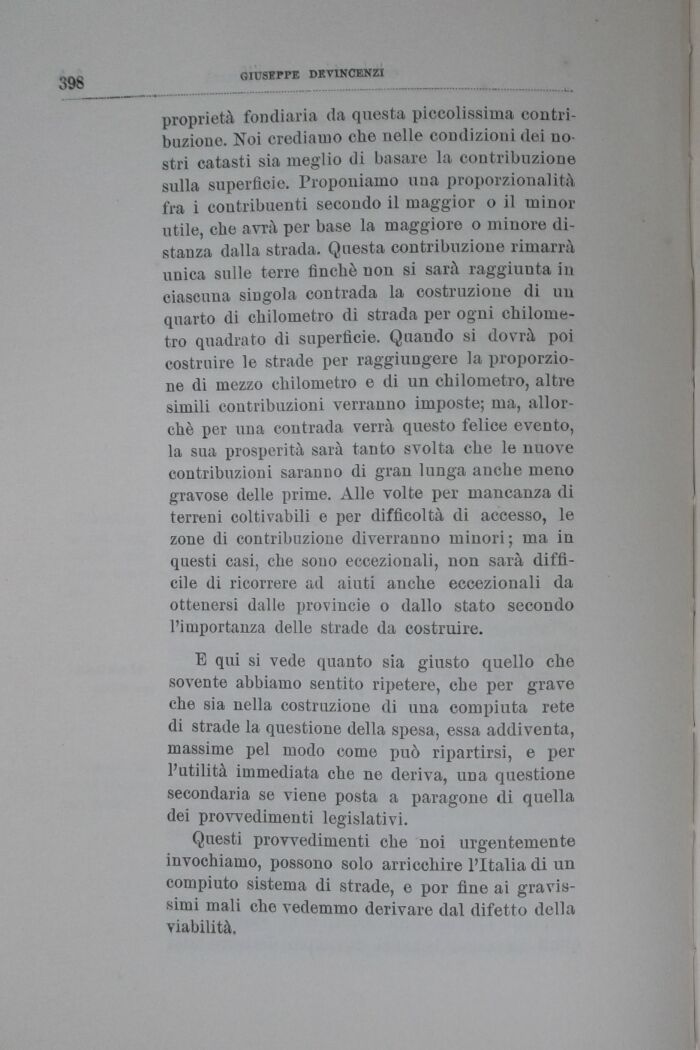 398 GIUSEPPE DEVINCENZI

proprietà fondiaria da questa piccolissima contribuzione. Noi crediamo che nelle condizioni dei nostri catasti sia meglio di basare la contribuzione sulla superficie. Proponiamo una proporzionalità fra i contribuenti secondo il maggior o il minor utile, che avrà per base la maggiore o minore distanza dalla strada. Questa contribuzione rimarrà unica sulle terre finchè non si sarà raggiunta in ciascuna singola contrada la costruzione di un quarto di chilometro di strada per ogni chilometro quadrato di superficie. Quando si dovrà poi costruire le strade per raggiungere la proporzione di mezzo chilometro e di un chilometro, altre simili contribuzioni verranno imposte; ma, allorchè per una contrada verrà questo felice evento, la sua prosperità sarà tanto svolta che le nuove contribuzioni saranno di gran lunga anche meno gravose delle prime. Alle volte per mancanza di terreni coltivabili e per difficoltà di accesso, le zone di contribuzione diverranno minori; ma in questi casi, che sono eccezionali, non sarà difficile di ricorrere ad aiuti anche eccezionali da ottenersi dalle provincie o dallo stato secondo l'importanza delle strade da costruire.

E qui si vede quanto sia giusto quello che sovente abbiamo sentito ripetere, che per grave che sia nella costruzione di una compiuta rete di strade la questione della spesa, essa addiventa, massime pel modo come può ripartirsi, e per l'utilità immediata che ne deriva, una questione secondaria se viene posta a paragone di quella dei provvedimenti legislativi.

Questi provvedimenti che noi urgentemente invochiamo, possono solo arricchire l'Italia di un compiuto sistema di strade, e por fine ai gravissimi mali che vedemmo derivare dal difetto della viabilità.